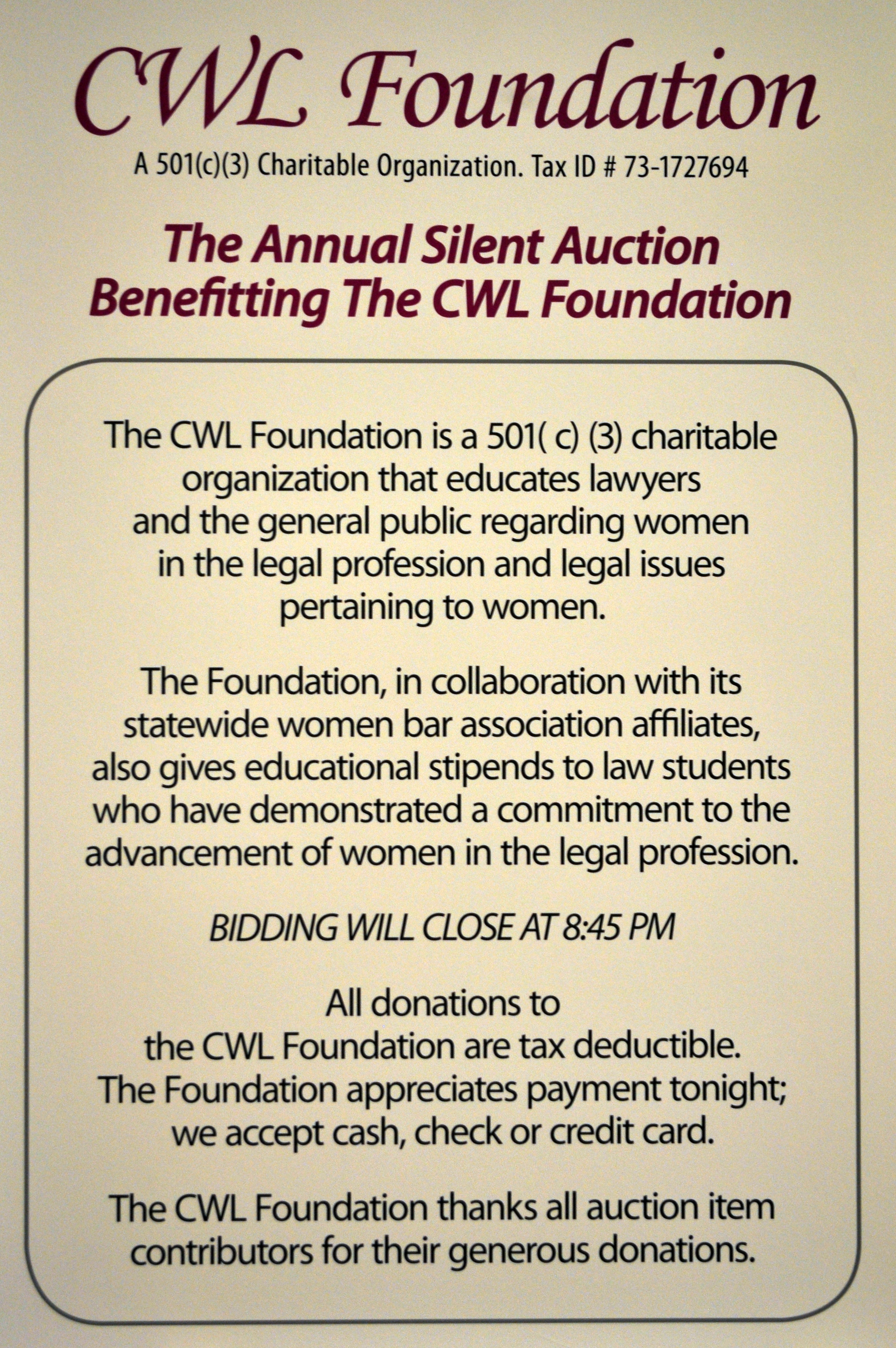 CWL Foundation

A 501(c)(3) Charitable Organization. Tax ID # 73-1727694

The Annual Silent Auction
Benefitting The CWL Foundation

The CWL Foundation is a 501( c) (3) charitable organization that educates lawyers and the general public regarding women in the legal profession and legal issues pertaining to women.

The Foundation, in collaboration with its statewide women bar association affiliates, also gives educational stipends to law students who have demonstrated a commitment to the advancement of women in the legal profession.

BIDDING WILL CLOSE AT 8:45 PM

All donations to the CWL Foundation are tax deductible. The Foundation appreciates payment tonight; we accept cash, check or credit card.

The CWL Foundation thanks all auction item contributors for their generous donations.